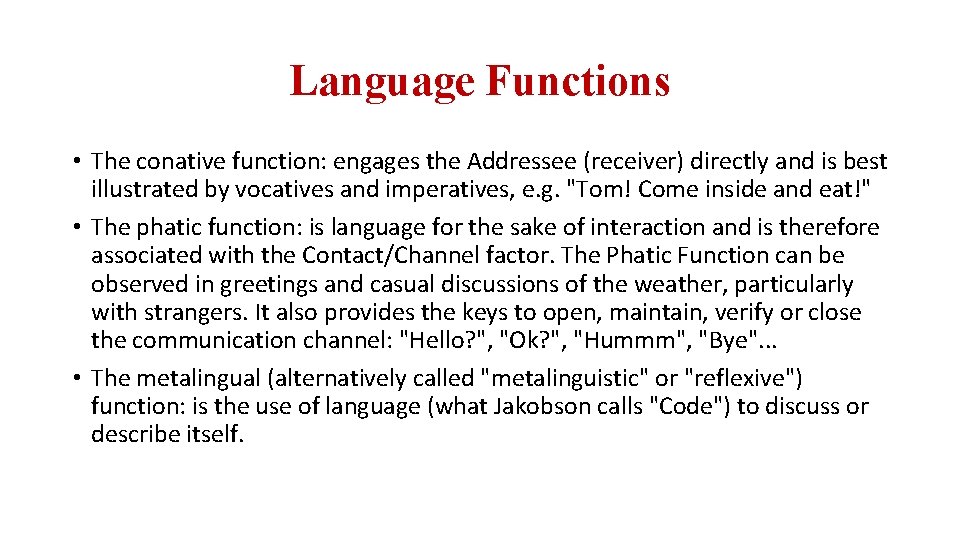 Language Functions

• The conative function: engages the Addressee (receiver) directly and is best illustrated by vocatives and imperatives, e.g. "Tom! Come inside and eat!"
• The phatic function: is language for the sake of interaction and is therefore associated with the Contact/Channel factor. The Phatic Function can be observed in greetings and casual discussions of the weather, particularly with strangers. It also provides the keys to open, maintain, verify or close the communication channel: "Hello?", "Ok?", "Hummm", "Bye"...
• The metalingual (alternatively called "metalinguistic" or "reflexive") function: is the use of language (what Jakobson calls "Code") to discuss or describe itself.